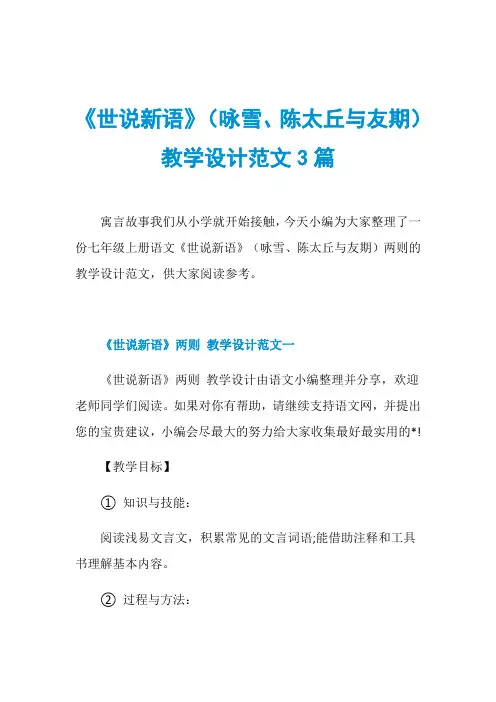 《世说新语》（咏雪、陈太丘与友期）教学设计范文 3 篇

寓言故事我们从小学就开始接触，今天小编为大家整理了一份七年级上册语文《世说新语》（咏雪、陈太丘与友期）两则的教学设计范文，供大家阅读参考。

《世说新语》两则 教学设计范文一

《世说新语》两则 教学设计由语文小编整理并分享，欢迎老师同学们阅读。如果对你有帮助，请继续支持语文网，并提出您的宝贵建议，小编会尽最大的努力给大家收集最好最实用的*!

【教学目标】

① 知识与技能：

阅读浅易文言文，积累常见的文言词语;能借助注释和工具书理解基本内容。

② 过程与方法：